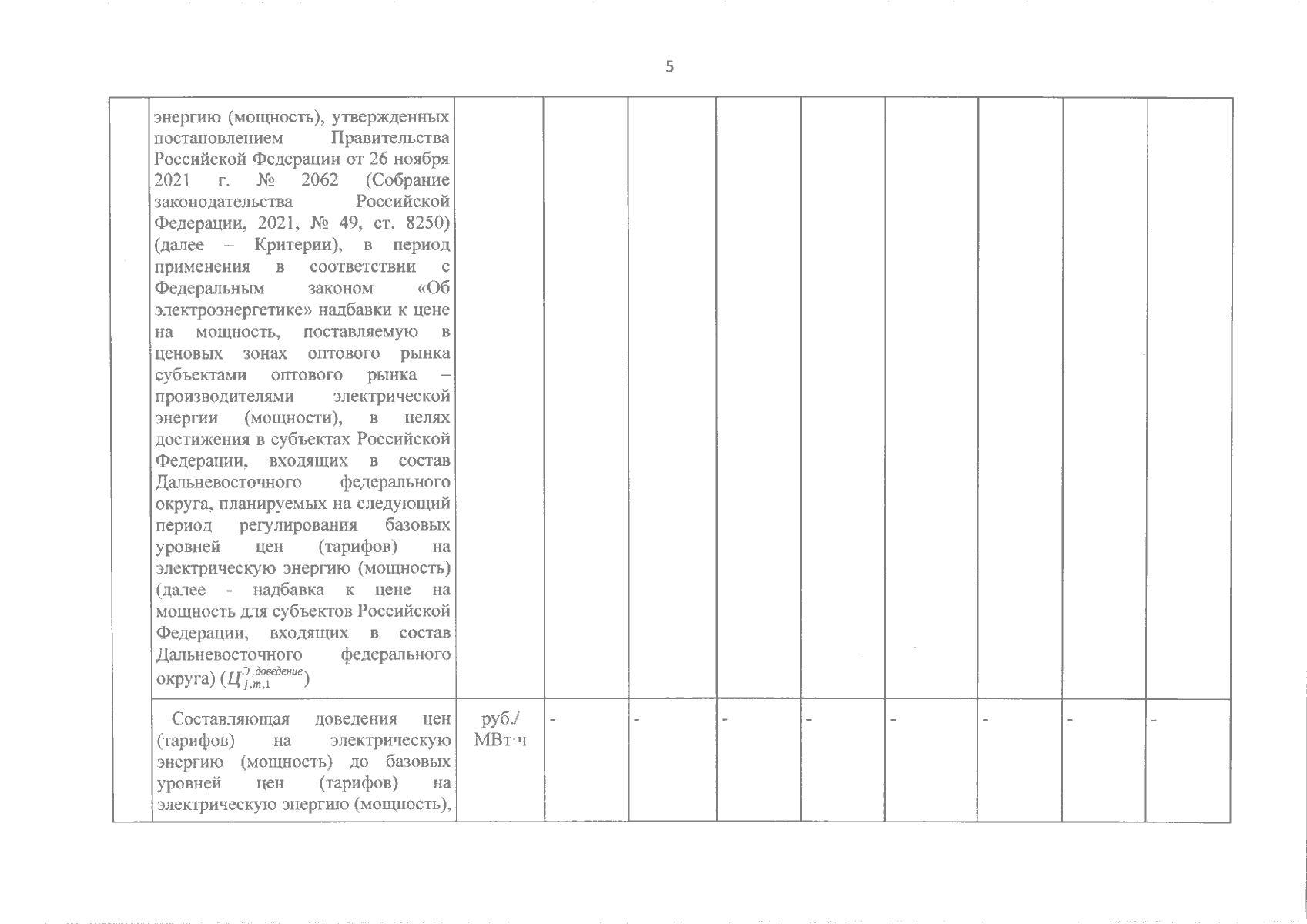 5

| | | | | | | | | | | |
|---|---|---|---|---|---|---|---|---|---|---|
| | энергию (мощность), утвержденных постановлением Правительства Российской Федерации от 26 ноября 2021 г. № 2062 (Собрание законодательства Российской Федерации, 2021, № 49, ст. 8250) (далее – Критерии), в период применения в соответствии с Федеральным законом «Об электроэнергетике» надбавки к цене на мощность, поставляемую в ценовых зонах оптового рынка субъектами оптового рынка – производителями электрической энергии (мощности), в целях достижения в субъектах Российской Федерации, входящих в состав Дальневосточного федерального округа, планируемых на следующий период регулирования базовых уровней цен (тарифов) на электрическую энергию (мощность) (далее - надбавка к цене на мощность для субъектов Российской Федерации, входящих в состав Дальневосточного федерального округа) ($Ц_{j,m,1}^{Э,доведение}$) | | | | | | | | | |
| | Составляющая доведения цен (тарифов) на электрическую энергию (мощность) до базовых уровней цен (тарифов) на электрическую энергию (мощность), | руб./ МВт·ч | - | - | - | - | - | - | - | - |